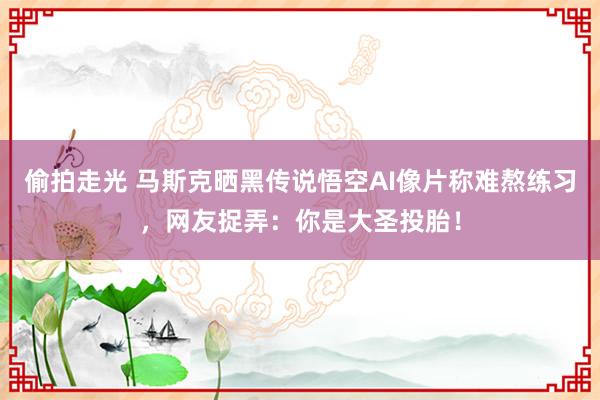 偷拍走光 马斯克晒黑传说悟空AI像片称难熬练习，网友捉弄：你是大圣投胎！